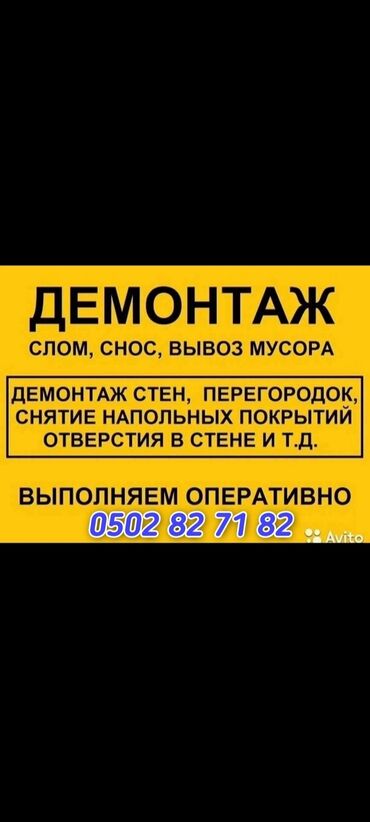 ДЕМОНТАЖ
СЛОМ, СНОС, ВЫВОЗ МУСОРА

ДЕМОНТАЖ СТЕН, ПЕРЕГОРОДОК, СНЯТИЕ НАПОЛЬНЫХ ПОКРЫТИЙ ОТВЕРСТИЯ В СТЕНЕ И Т.Д.

ВЫПОЛНЯЕМ ОПЕРАТИВНО
0502 82 71 82
Avito